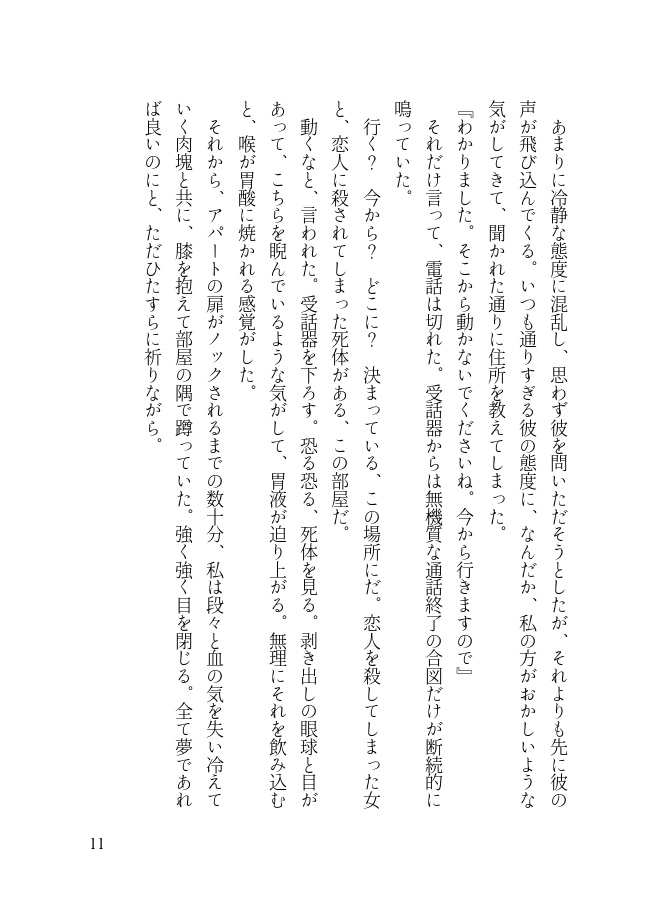 あまりに冷静な態度に混乱し、思わず彼を問いただそうとしたが、それよりも先に彼の声が飛び込んでくる。いつも通りすぎる彼の態度に、なんだか、私の方がおかしいような気がしてきて、聞かれた通りに住所を教えてしまった。

『わかりました。そこから動かないでくださいね。今から行きますので』

それだけ言って、電話は切れた。受話器からは無機質な通話終了の合図だけが断続的に鳴っていた。

行く？　今から？　どこに？　決まっている、この場所にだ。恋人を殺してしまった女と、恋人に殺されてしまった死体がある、この部屋だ。

動くなと、言われた。受話器を下ろす。恐る恐る、死体を見る。剥き出しの眼球と目があって、こちらを睨んでいるような気がして、胃液が迫り上がる。無理にそれを飲み込むと、喉が胃酸に焼かれる感覚がした。

それから、アパートの扉がノックされるまでの数十分、私は段々と血の気を失い冷えていく肉塊と共に、膝を抱えて部屋の隅で蹲っていた。強く強く目を閉じる。全て夢であれば良いのにと、ただひたすらに祈りながら。

11